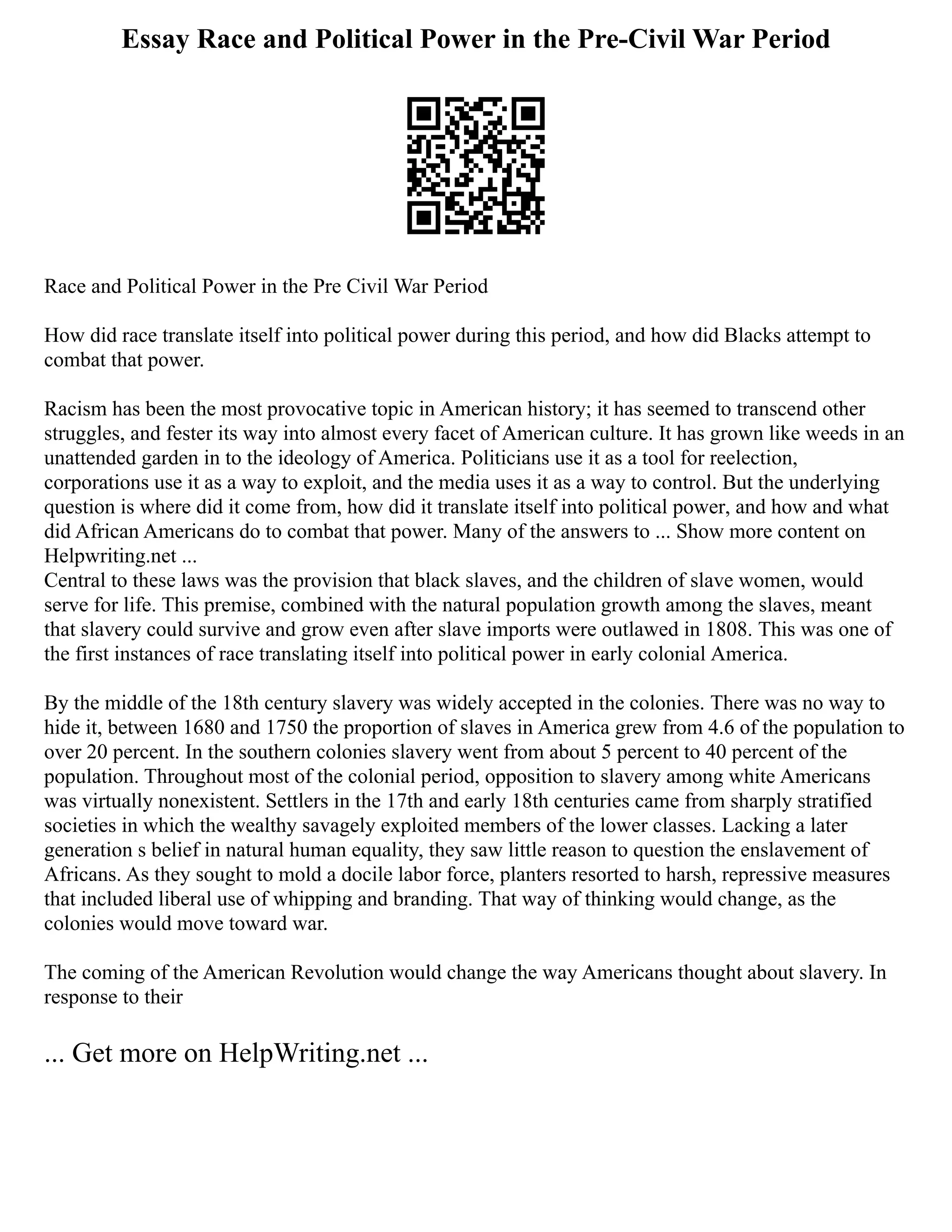 Essay Race and Political Power in the Pre-Civil War Period

Race and Political Power in the Pre Civil War Period

How did race translate itself into political power during this period, and how did Blacks attempt to combat that power.

Racism has been the most provocative topic in American history; it has seemed to transcend other struggles, and fester its way into almost every facet of American culture. It has grown like weeds in an unattended garden in to the ideology of America. Politicians use it as a tool for reelection, corporations use it as a way to exploit, and the media uses it as a way to control. But the underlying question is where did it come from, how did it translate itself into political power, and how and what did African Americans do to combat that power. Many of the answers to ... Show more content on Helpwriting.net ...
Central to these laws was the provision that black slaves, and the children of slave women, would serve for life. This premise, combined with the natural population growth among the slaves, meant that slavery could survive and grow even after slave imports were outlawed in 1808. This was one of the first instances of race translating itself into political power in early colonial America.

By the middle of the 18th century slavery was widely accepted in the colonies. There was no way to hide it, between 1680 and 1750 the proportion of slaves in America grew from 4.6 of the population to over 20 percent. In the southern colonies slavery went from about 5 percent to 40 percent of the population. Throughout most of the colonial period, opposition to slavery among white Americans was virtually nonexistent. Settlers in the 17th and early 18th centuries came from sharply stratified societies in which the wealthy savagely exploited members of the lower classes. Lacking a later generation s belief in natural human equality, they saw little reason to question the enslavement of Africans. As they sought to mold a docile labor force, planters resorted to harsh, repressive measures that included liberal use of whipping and branding. That way of thinking would change, as the colonies would move toward war.

The coming of the American Revolution would change the way Americans thought about slavery. In response to their

... Get more on HelpWriting.net ...